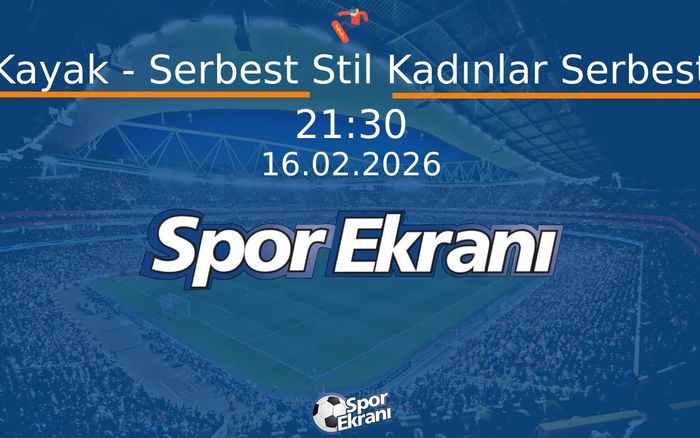 Kayak - Serbest Stil Kadınlar Serbest

21:30
16.02.2026

Spor Ekranı

Spor Ekranı